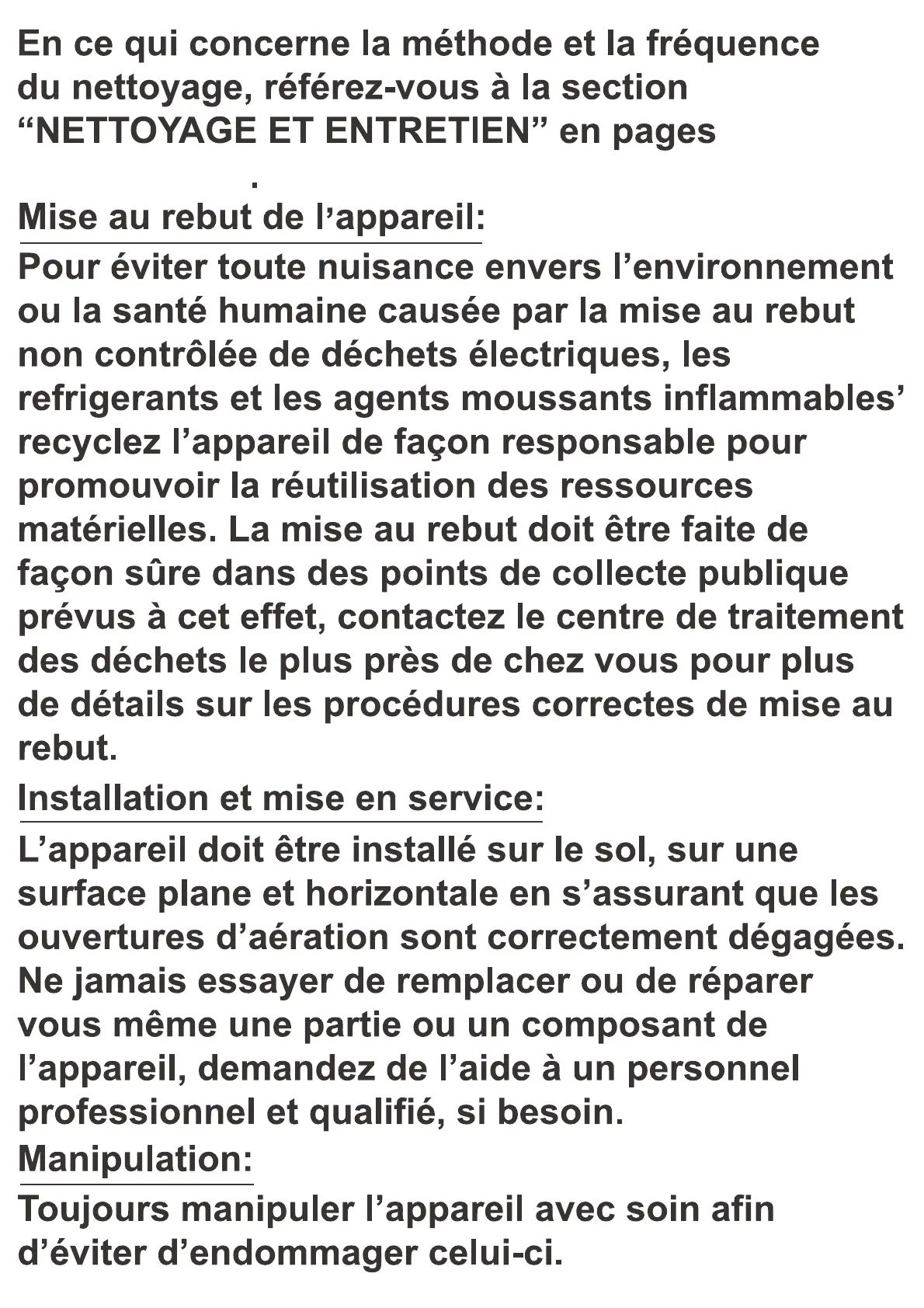 En ce qui concerne la méthode et la fréquence du nettoyage, référez-vous à la section “NETTOYAGE ET ENTRETIEN” en pages

.

Mise au rebut de l’appareil:

Pour éviter toute nuisance envers l’environnement ou la santé humaine causée par la mise au rebut non contrôlée de déchets électriques, les refrigerants et les agents moussants inflammables’ recyclez l’appareil de façon responsable pour promouvoir la réutilisation des ressources matérielles. La mise au rebut doit être faite de façon sûre dans des points de collecte publique prévus à cet effet, contactez le centre de traitement des déchets le plus près de chez vous pour plus de détails sur les procédures correctes de mise au rebut.

Installation et mise en service:

L’appareil doit être installé sur le sol, sur une surface plane et horizontale en s’assurant que les ouvertures d’aération sont correctement dégagées. Ne jamais essayer de remplacer ou de réparer vous même une partie ou un composant de l’appareil, demandez de l’aide à un personnel professionnel et qualifié, si besoin.

Manipulation:

Toujours manipuler l’appareil avec soin afin d’éviter d’endommager celui-ci.